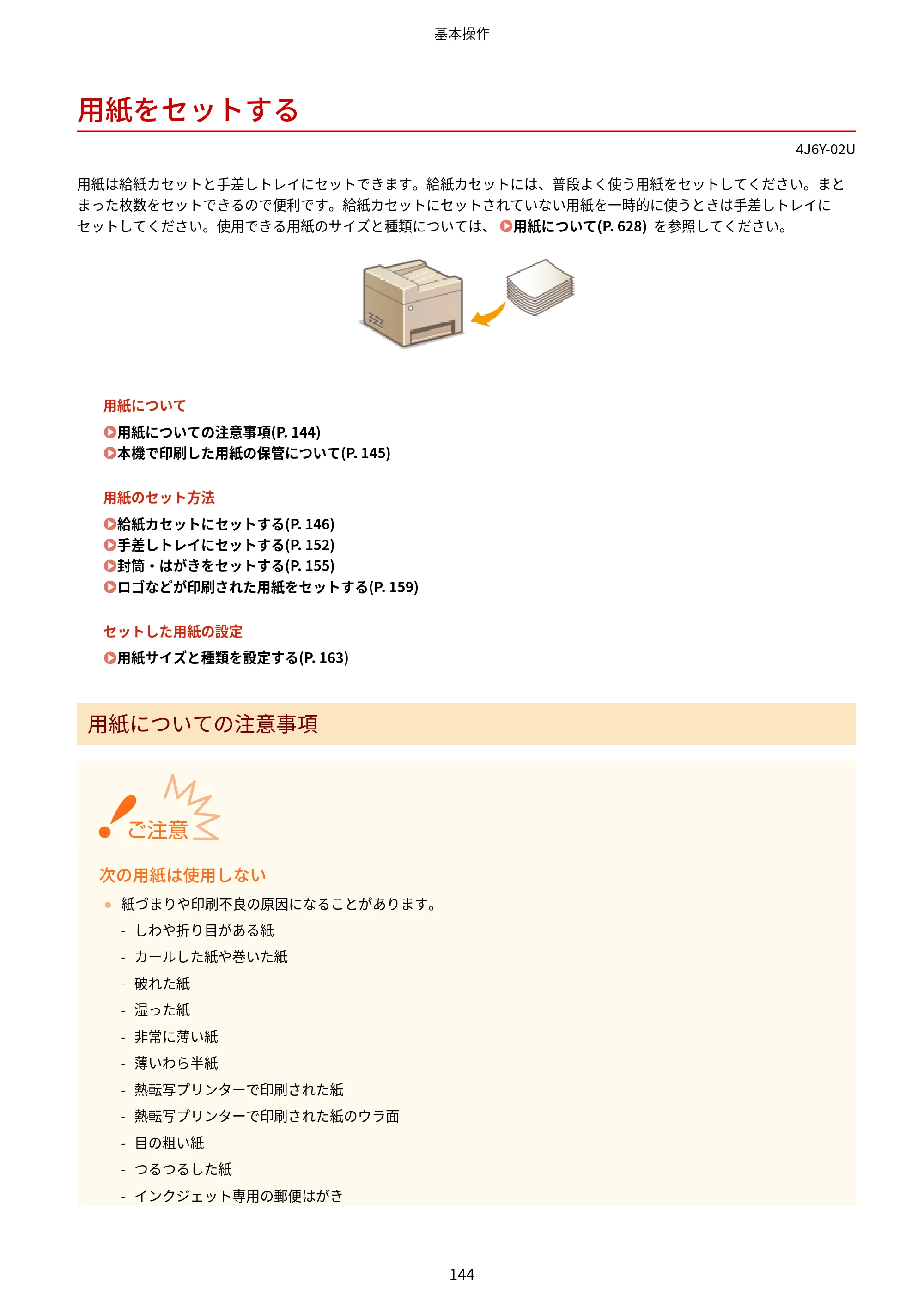 基本操作

用紙をセットする

4J6Y-02U

用紙は給紙カセットと手差しトレイにセットできます。給紙カセットには、普段よく使う用紙をセットしてください。まとまった枚数をセットできるので便利です。給紙カセットにセットされていない用紙を一時的に使うときは手差しトレイにセットしてください。使用できる用紙のサイズと種類については、用紙について(P. 628)を参照してください。

用紙について

用紙についての注意事項(P. 144)
本機で印刷した用紙の保管について(P. 145)

用紙のセット方法

給紙カセットにセットする(P. 146)
手差しトレイにセットする(P. 152)
封筒・はがきをセットする(P. 155)
ロゴなどが印刷された用紙をセットする(P. 159)

セットした用紙の設定

用紙サイズと種類を設定する(P. 163)

用紙についての注意事項

ご注意

次の用紙は使用しない

• 紙づまりや印刷不良の原因になることがあります。
- しわや折り目がある紙
- カールした紙や巻いた紙
- 破れた紙
- 湿った紙
- 非常に薄い紙
- 薄いわら半紙
- 熱転写プリンターで印刷された紙
- 熱転写プリンターで印刷された紙のウラ面
- 目の粗い紙
- つるつるした紙
- インクジェット専用の郵便はがき

144